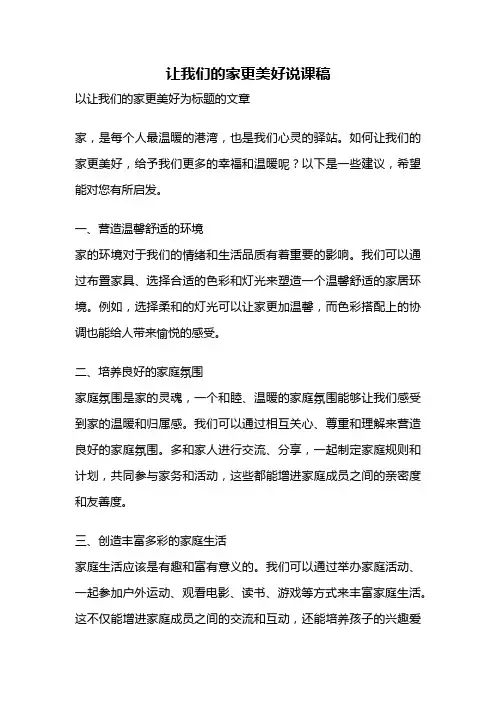 让我们的家更美好说课稿

以让我们的家更美好为标题的文章

家，是每个人最温暖的港湾，也是我们心灵的驿站。如何让我们的家更美好，给予我们更多的幸福和温暖呢？以下是一些建议，希望能对您有所启发。

一、营造温馨舒适的环境

家的环境对于我们的情绪和生活品质有着重要的影响。我们可以通过布置家具、选择合适的色彩和灯光来塑造一个温馨舒适的家居环境。例如，选择柔和的灯光可以让家更加温馨，而色彩搭配上的协调也能给人带来愉悦的感受。

二、培养良好的家庭氛围

家庭氛围是家的灵魂，一个和睦、温暖的家庭氛围能够让我们感受到家的温暖和归属感。我们可以通过相互关心、尊重和理解来营造良好的家庭氛围。多和家人进行交流、分享，一起制定家庭规则和计划，共同参与家务和活动，这些都能增进家庭成员之间的亲密度和友善度。

三、创造丰富多彩的家庭生活

家庭生活应该是有趣和富有意义的。我们可以通过举办家庭活动、一起参加户外运动、观看电影、读书、游戏等方式来丰富家庭生活。这不仅能增进家庭成员之间的交流和互动，还能培养孩子的兴趣爱